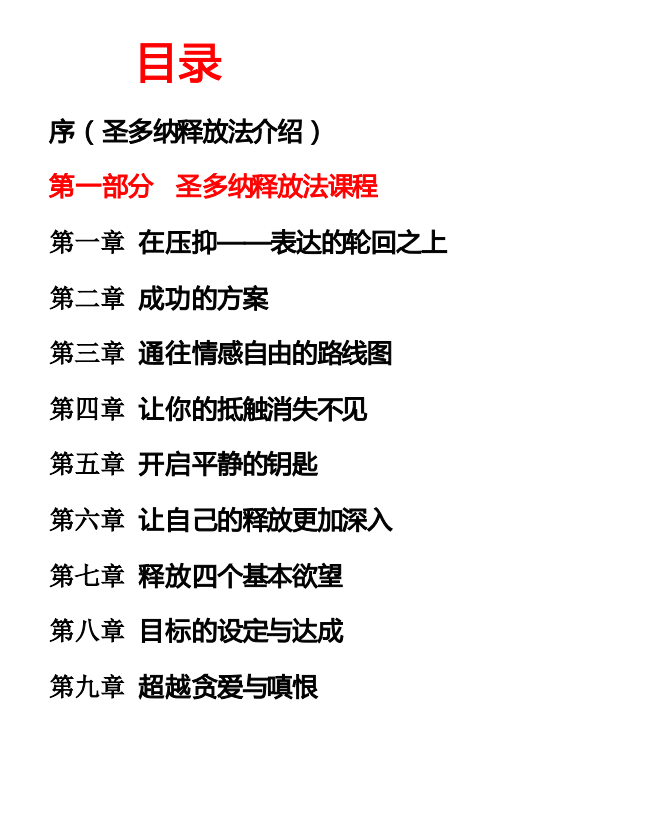 目录

序（圣多纳释放法介绍）

第一部分　圣多纳释放法课程

第一章 在压抑——表达的轮回之上

第二章 成功的方案

第三章 通往情感自由的路线图

第四章 让你的抵触消失不见

第五章 开启平静的钥匙

第六章 让自己的释放更加深入

第七章 释放四个基本欲望

第八章 目标的设定与达成

第九章 超越贪爱与嗔恨